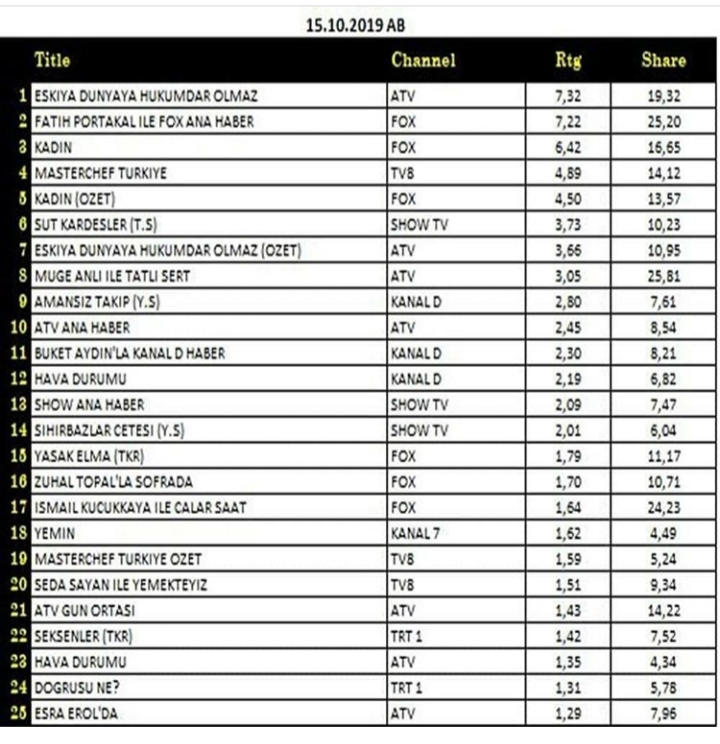 15.10.2019 AB

| | Title | Channel | Rtg | Share |
|---|---|---|---|---|
| 1 | ESKIYA DUNYAYA HUKUMDAR OLMAZ | ATV | 7,32 | 19,32 |
| 2 | FATIH PORTAKAL ILE FOX ANA HABER | FOX | 7,22 | 25,20 |
| 3 | KADIN | FOX | 6,42 | 16,65 |
| 4 | MASTERCHEF TURKIYE | TV8 | 4,89 | 14,12 |
| 5 | KADIN (OZET) | FOX | 4,50 | 13,57 |
| 6 | SUT KARDESLER (T.S) | SHOW TV | 3,73 | 10,23 |
| 7 | ESKIYA DUNYAYA HUKUMDAR OLMAZ (OZET) | ATV | 3,66 | 10,95 |
| 8 | MUGE ANLI ILE TATLI SERT | ATV | 3,05 | 25,81 |
| 9 | AMANSIZ TAKIP (Y.S) | KANAL D | 2,80 | 7,61 |
| 10 | ATV ANA HABER | ATV | 2,45 | 8,54 |
| 11 | BUKET AYDIN'LA KANAL D HABER | KANAL D | 2,30 | 8,21 |
| 12 | HAVA DURUMU | KANAL D | 2,19 | 6,82 |
| 13 | SHOW ANA HABER | SHOW TV | 2,09 | 7,47 |
| 14 | SIHIRBAZLAR CETESI (Y.S) | SHOW TV | 2,01 | 6,04 |
| 15 | YASAK ELMA (TKR) | FOX | 1,79 | 11,17 |
| 16 | ZUHAL TOPAL'LA SOFRADA | FOX | 1,70 | 10,71 |
| 17 | ISMAIL KUCUKKAYA ILE CALAR SAAT | FOX | 1,64 | 24,23 |
| 18 | YEMIN | KANAL 7 | 1,62 | 4,49 |
| 19 | MASTERCHEF TURKIYE OZET | TV8 | 1,59 | 5,24 |
| 20 | SEDA SAYAN ILE YEMEKTEYIZ | TV8 | 1,51 | 9,34 |
| 21 | ATV GUN ORTASI | ATV | 1,43 | 14,22 |
| 22 | SEKSENLER (TKR) | TRT 1 | 1,42 | 7,52 |
| 23 | HAVA DURUMU | ATV | 1,35 | 4,34 |
| 24 | DOGRUSU NE? | TRT 1 | 1,31 | 5,78 |
| 25 | ESRA EROL'DA | ATV | 1,29 | 7,96 |